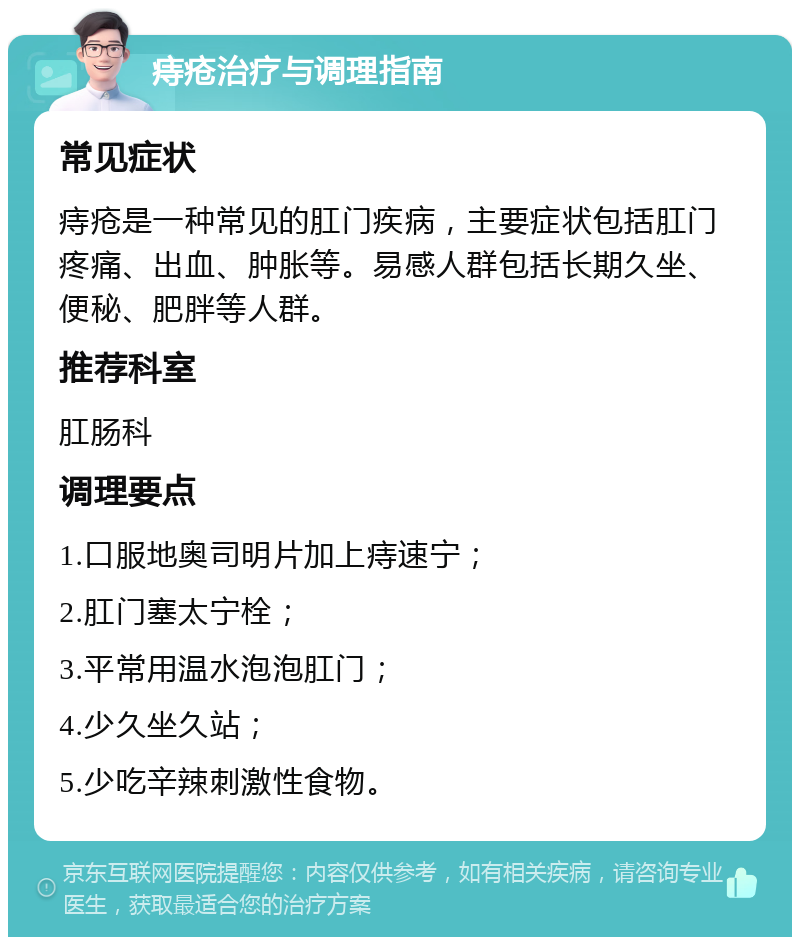 痔疮治疗与调理指南

常见症状

痔疮是一种常见的肛门疾病，主要症状包括肛门疼痛、出血、肿胀等。易感人群包括长期久坐、便秘、肥胖等人群。

推荐科室

肛肠科

调理要点

1.口服地奥司明片加上痔速宁；

2.肛门塞太宁栓；

3.平常用温水泡泡肛门；

4.少久坐久站；

5.少吃辛辣刺激性食物。

京东互联网医院提醒您：内容仅供参考，如有相关疾病，请咨询专业医生，获取最适合您的治疗方案